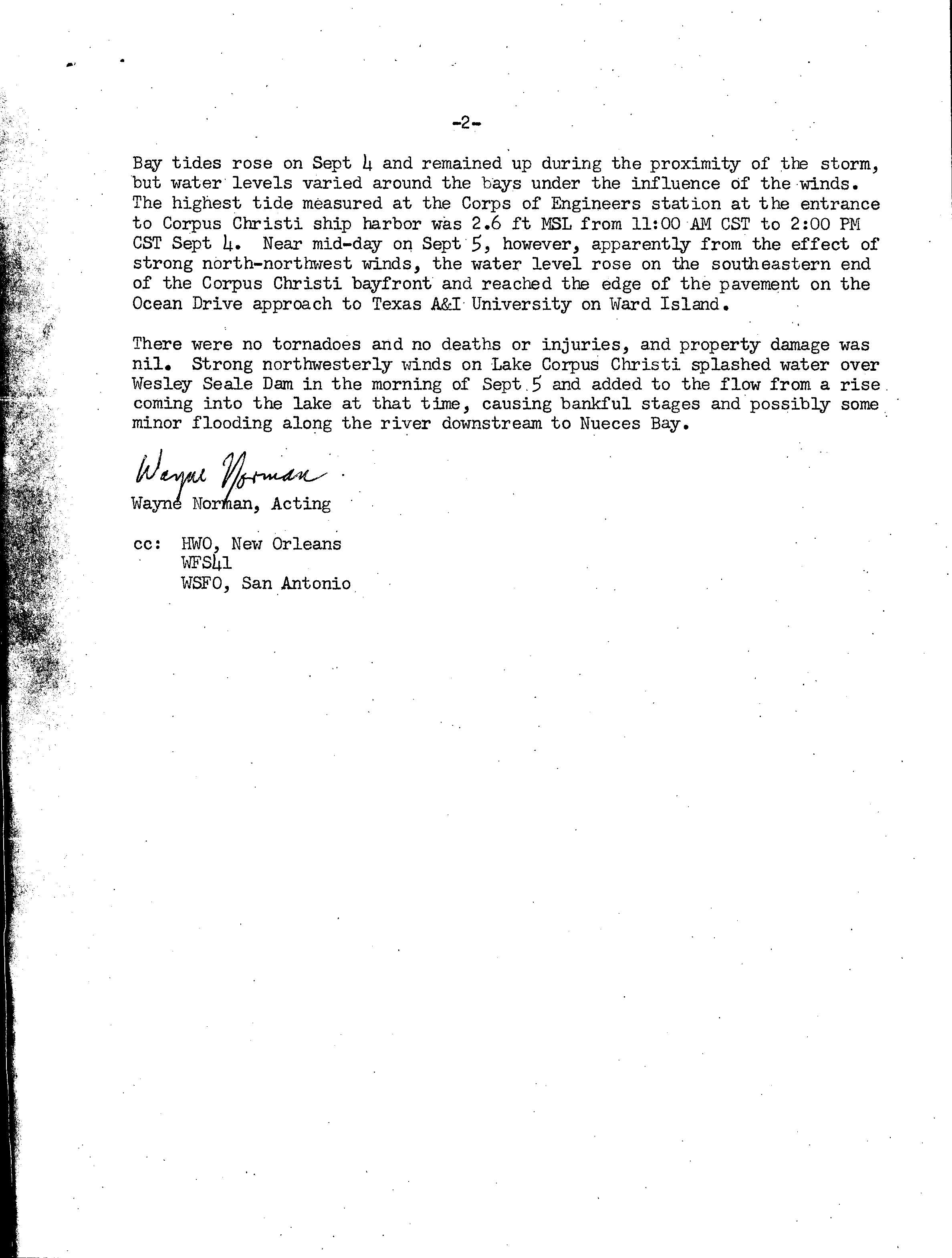 -2-

Bay tides rose on Sept 4 and remained up during the proximity of the storm, but water levels varied around the bays under the influence of the winds. The highest tide measured at the Corps of Engineers station at the entrance to Corpus Christi ship harbor was 2.6 ft MSL from 11:00 AM CST to 2:00 PM CST Sept 4. Near mid-day on Sept 5, however, apparently from the effect of strong north-northwest winds, the water level rose on the southeastern end of the Corpus Christi bayfront and reached the edge of the pavement on the Ocean Drive approach to Texas A&I University on Ward Island.

There were no tornadoes and no deaths or injuries, and property damage was nil. Strong northwesterly winds on Lake Corpus Christi splashed water over Wesley Seale Dam in the morning of Sept 5 and added to the flow from a rise coming into the lake at that time, causing bankful stages and possibly some minor flooding along the river downstream to Nueces Bay.

Wayne Norman
Wayne Norman, Acting

cc: HWO, New Orleans
WFS41
WSFO, San Antonio